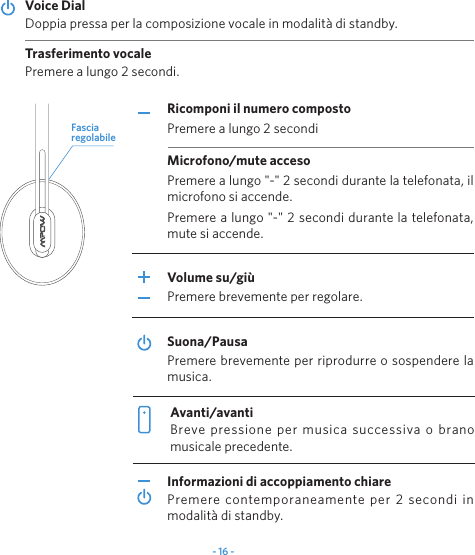 Voice Dial
Doppia pressa per la composizione vocale in modalità di standby.

Trasferimento vocale
Premere a lungo 2 secondi.

Fascia regolabile

MPOW

Ricomponi il numero composto
Premere a lungo 2 secondi

Microfono/mute acceso
Premere a lungo "-" 2 secondi durante la telefonata, il microfono si accende.

Premere a lungo "-" 2 secondi durante la telefonata, mute si accende.

Volume su/giù
Premere brevemente per regolare.

Suona/Pausa
Premere brevemente per riprodurre o sospendere la musica.

Avanti/avanti
Breve pressione per musica successiva o brano musicale precedente.

Informazioni di accoppiamento chiare
Premere contemporaneamente per 2 secondi in modalità di standby.

- 16 -